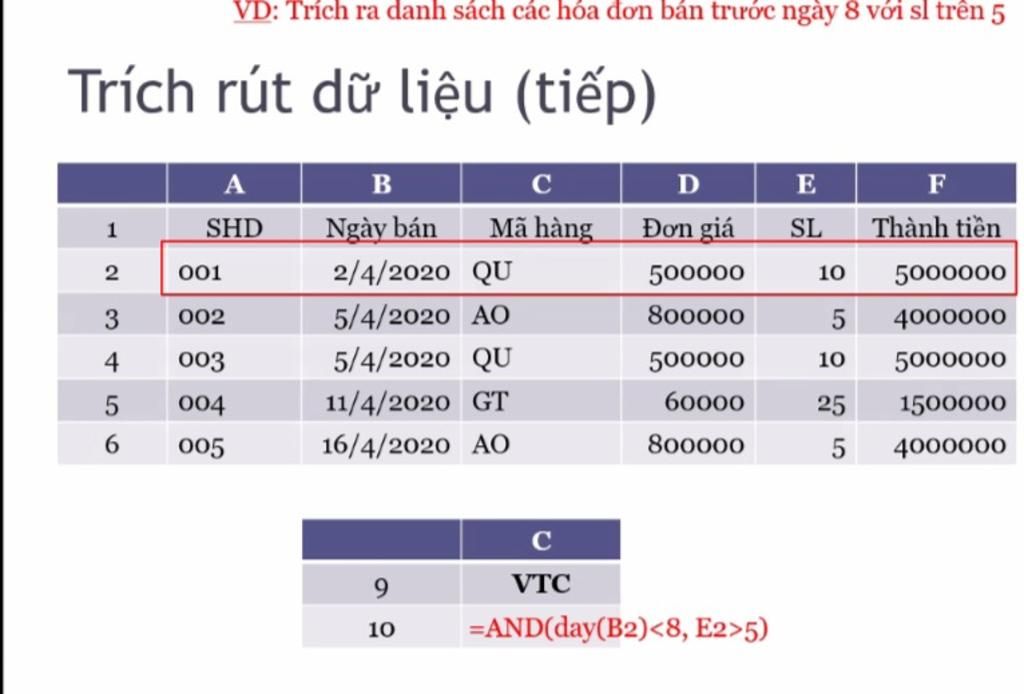 VD: Trích ra danh sách các hóa đơn bán trước ngày 8 với sl trên 5

Trích rút dữ liệu (tiếp)

| | A | B | C | D | E | F |
|---|---|---|---|---|---|---|
| 1 | SHD | Ngày bán | Mã hàng | Đơn giá | SL | Thành tiền |
| 2 | 001 | 2/4/2020 | QU | 500000 | 10 | 5000000 |
| 3 | 002 | 5/4/2020 | AO | 800000 | 5 | 4000000 |
| 4 | 003 | 5/4/2020 | QU | 500000 | 10 | 5000000 |
| 5 | 004 | 11/4/2020 | GT | 60000 | 25 | 1500000 |
| 6 | 005 | 16/4/2020 | AO | 800000 | 5 | 4000000 |

| | C |
|---|---|
| 9 | VTC |
| 10 | =AND(day(B2)<8, E2>5) |